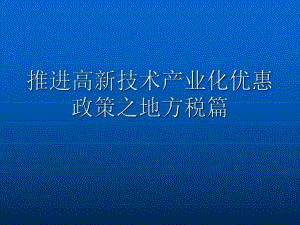 推进高新技术产业化优惠政策之地方税篇